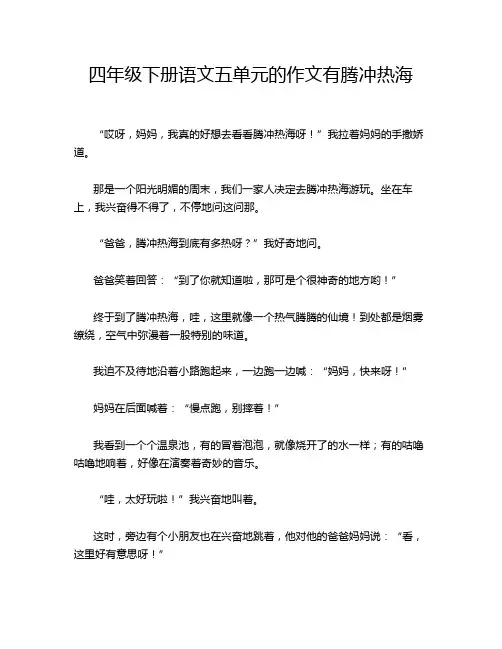 四年级下册语文五单元的作文有腾冲热海

“哎呀，妈妈，我真的好想去看看腾冲热海呀！”我拉着妈妈的手撒娇道。

那是一个阳光明媚的周末，我们一家人决定去腾冲热海游玩。坐在车上，我兴奋得不得了，不停地问这问那。

“爸爸，腾冲热海到底有多热呀？”我好奇地问。

爸爸笑着回答：“到了你就知道啦，那可是个很神奇的地方哟！”

终于到了腾冲热海，哇，这里就像一个热气腾腾的仙境！到处都是烟雾缭绕，空气中弥漫着一股特别的味道。

我迫不及待地沿着小路跑起来，一边跑一边喊：“妈妈，快来呀！”

妈妈在后面喊着：“慢点跑，别摔着！”

我看到一个个温泉池，有的冒着泡泡，就像烧开了的水一样；有的咕噜咕噜地响着，好像在演奏着奇妙的音乐。

“哇，太好玩啦！”我兴奋地叫着。

这时，旁边有个小朋友也在兴奋地跳着，他对他的爸爸妈妈说：“看，这里好有意思呀！”